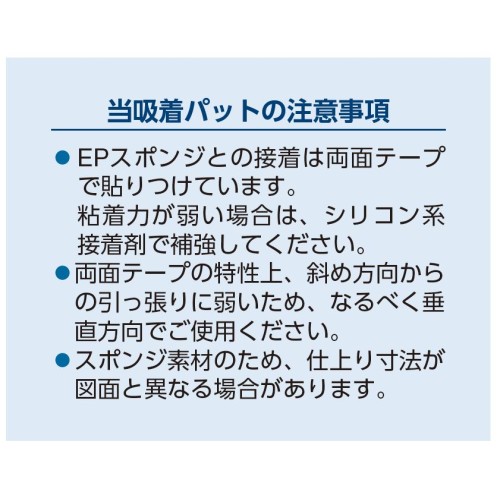 当吸着パットの注意事項

• EPスポンジとの接着は両面テープで貼りつけています。
粘着力が弱い場合は、シリコン系接着剤で補強してください。
• 両面テープの特性上、斜め方向からの引っ張りに弱いため、なるべく垂直方向でご使用ください。
• スポンジ素材のため、仕上り寸法が図面と異なる場合があります。